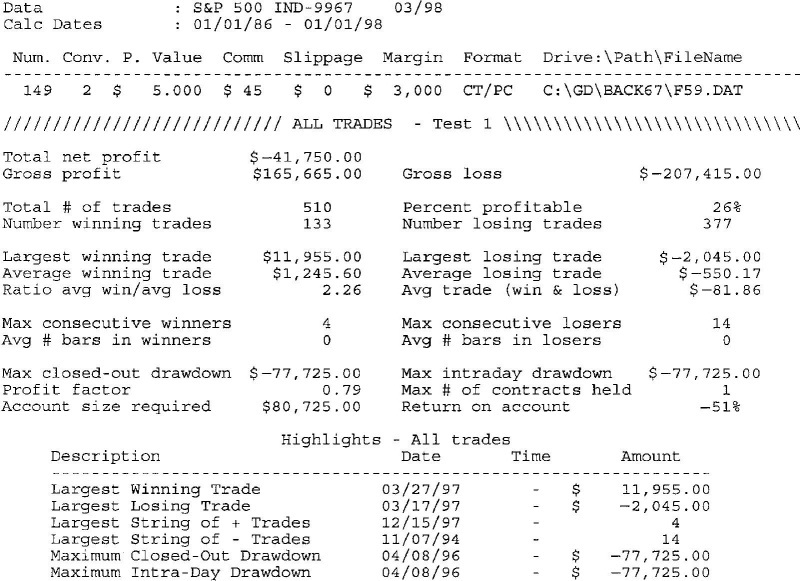 Data : S&P 500 IND-9967 03/98
Calc Dates : 01/01/86 - 01/01/98

| Num. | Conv. | P. Value | Comm | Slippage | Margin | Format | Drive:\Path\FileName |
|---|---|---|---|---|---|---|---|
| 149 | 2 | $ 5.000 | $ 45 | $ 0 | $ 3,000 | CT/PC | C:\GD\BACK67\F59.DAT |

//////////////////////////// ALL TRADES - Test 1 \\\\\\\\\\\\\\\\\\\\\\\\\\\\\\

Total net profit $-41,750.00
Gross profit $165,665.00 Gross loss $-207,415.00

Total # of trades 510 Percent profitable 26%
Number winning trades 133 Number losing trades 377

Largest winning trade $11,955.00 Largest losing trade $-2,045.00
Average winning trade $1,245.60 Average losing trade $-550.17
Ratio avg win/avg loss 2.26 Avg trade (win & loss) $-81.86

Max consecutive winners 4 Max consecutive losers 14
Avg # bars in winners 0 Avg # bars in losers 0

Max closed-out drawdown $-77,725.00 Max intraday drawdown $-77,725.00
Profit factor 0.79 Max # of contracts held 1
Account size required $80,725.00 Return on account -51%

Highlights - All trades

| Description | Date | Time | Amount |
|---|---|---|---|
| Largest Winning Trade | 03/27/97 | - | $ 11,955.00 |
| Largest Losing Trade | 03/17/97 | - | $ -2,045.00 |
| Largest String of + Trades | 12/15/97 | - | 4 |
| Largest String of - Trades | 11/07/94 | - | 14 |
| Maximum Closed-Out Drawdown | 04/08/96 | - | $ -77,725.00 |
| Maximum Intra-Day Drawdown | 04/08/96 | - | $ -77,725.00 |